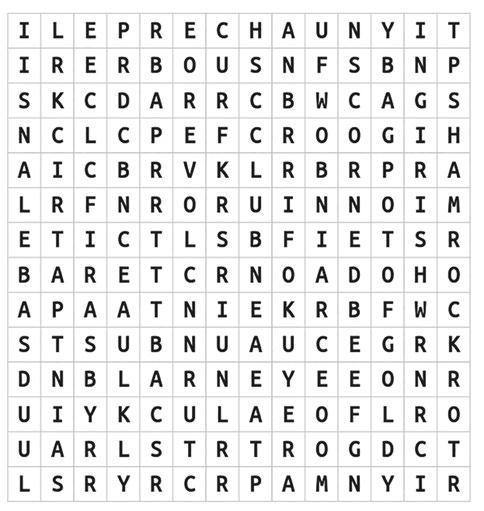 | I | L | E | P | R | E | C | H | A | U | N | Y | I | T |
|---|---|---|---|---|---|---|---|---|---|---|---|---|---|
| I | R | E | R | B | O | U | S | N | F | S | B | N | P |
| S | K | C | D | A | R | R | C | B | W | C | A | G | S |
| N | C | L | C | P | E | F | C | R | O | O | G | I | H |
| A | I | C | B | R | V | K | L | R | B | R | P | R | A |
| L | R | F | N | R | O | R | U | I | N | N | O | I | M |
| E | T | I | C | T | L | S | B | F | I | E | T | S | R |
| B | A | R | E | T | C | R | N | O | A | D | O | H | O |
| A | P | A | A | T | N | I | E | K | R | B | F | W | C |
| S | T | S | U | B | N | U | A | U | C | E | G | R | K |
| D | N | B | L | A | R | N | E | Y | E | E | O | N | R |
| U | I | Y | K | C | U | L | A | E | O | F | L | R | O |
| U | A | R | L | S | T | R | T | R | O | G | D | C | T |
| L | S | R | Y | R | C | R | P | A | M | N | Y | I | R |